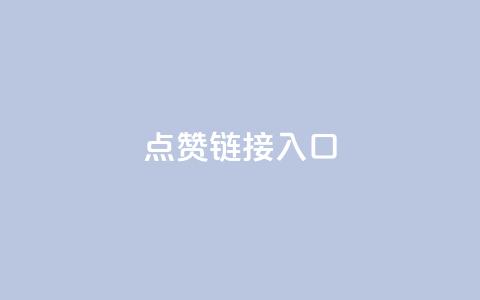 点赞链接入口